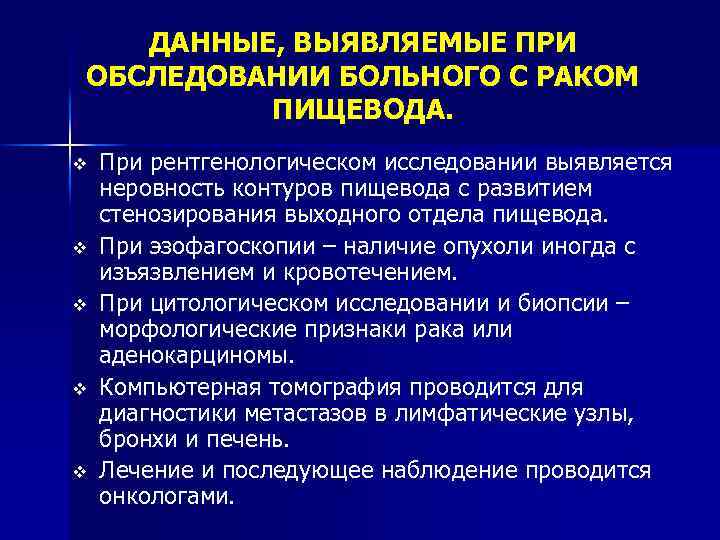 ДАННЫЕ, ВЫЯВЛЯЕМЫЕ ПРИ ОБСЛЕДОВАНИИ БОЛЬНОГО С РАКОМ ПИЩЕВОДА.

❖ При рентгенологическом исследовании выявляется неровность контуров пищевода с развитием стенозирования выходного отдела пищевода.

❖ При эзофагоскопии – наличие опухоли иногда с изъязвлением и кровотечением.

❖ При цитологическом исследовании и биопсии – морфологические признаки рака или аденокарциномы.

❖ Компьютерная томография проводится для диагностики метастазов в лимфатические узлы, бронхи и печень.

❖ Лечение и последующее наблюдение проводится онкологами.